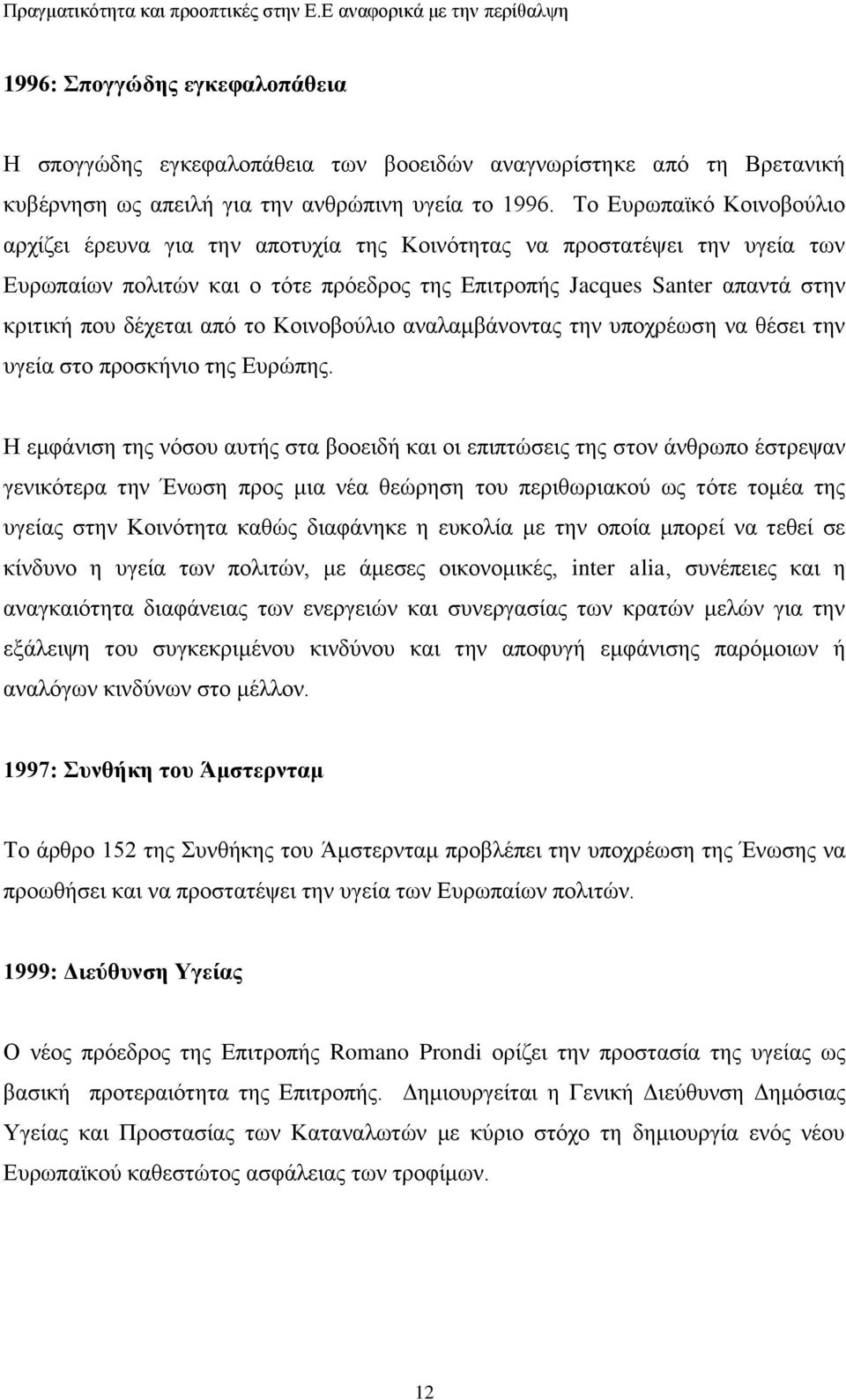 Πραγματικότητα και προοπτικές στην Ε.Ε αναφορικά με την περίθαλψη

1996: Σπογγώδης εγκεφαλοπάθεια

Η σπογγώδης εγκεφαλοπάθεια των βοοειδών αναγνωρίστηκε από τη Βρετανική κυβέρνηση ως απειλή για την ανθρώπινη υγεία το 1996. Το Ευρωπαϊκό Κοινοβούλιο αρχίζει έρευνα για την αποτυχία της Κοινότητας να προστατέψει την υγεία των Ευρωπαίων πολιτών και ο τότε πρόεδρος της Επιτροπής Jacques Santer απαντά στην κριτική που δέχεται από το Κοινοβούλιο αναλαμβάνοντας την υποχρέωση να θέσει την υγεία στο προσκήνιο της Ευρώπης.

Η εμφάνιση της νόσου αυτής στα βοοειδή και οι επιπτώσεις της στον άνθρωπο έστρεψαν γενικότερα την Ένωση προς μια νέα θεώρηση του περιθωριακού ως τότε τομέα της υγείας στην Κοινότητα καθώς διαφάνηκε η ευκολία με την οποία μπορεί να τεθεί σε κίνδυνο η υγεία των πολιτών, με άμεσες οικονομικές, inter alia, συνέπειες και η αναγκαιότητα διαφάνειας των ενεργειών και συνεργασίας των κρατών μελών για την εξάλειψη του συγκεκριμένου κινδύνου και την αποφυγή εμφάνισης παρόμοιων ή αναλόγων κινδύνων στο μέλλον.

1997: Συνθήκη του Άμστερνταμ

Το άρθρο 152 της Συνθήκης του Άμστερνταμ προβλέπει την υποχρέωση της Ένωσης να προωθήσει και να προστατέψει την υγεία των Ευρωπαίων πολιτών.

1999: Διεύθυνση Υγείας

Ο νέος πρόεδρος της Επιτροπής Romano Prondi ορίζει την προστασία της υγείας ως βασική προτεραιότητα της Επιτροπής. Δημιουργείται η Γενική Διεύθυνση Δημόσιας Υγείας και Προστασίας των Καταναλωτών με κύριο στόχο τη δημιουργία ενός νέου Ευρωπαϊκού καθεστώτος ασφάλειας των τροφίμων.

12